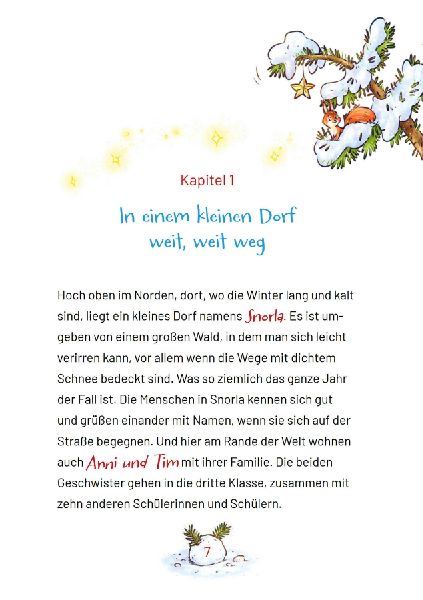 Kapitel 1

In einem kleinen Dorf weit, weit weg

Hoch oben im Norden, dort, wo die Winter lang und kalt sind, liegt ein kleines Dorf namens Snorla. Es ist umgeben von einem großen Wald, in dem man sich leicht verirren kann, vor allem wenn die Wege mit dichtem Schnee bedeckt sind. Was so ziemlich das ganze Jahr der Fall ist. Die Menschen in Snorla kennen sich gut und grüßen einander mit Namen, wenn sie sich auf der Straße begegnen. Und hier am Rande der Welt wohnen auch Anni und Tim mit ihrer Familie. Die beiden Geschwister gehen in die dritte Klasse, zusammen mit zehn anderen Schülerinnen und Schülern.

7